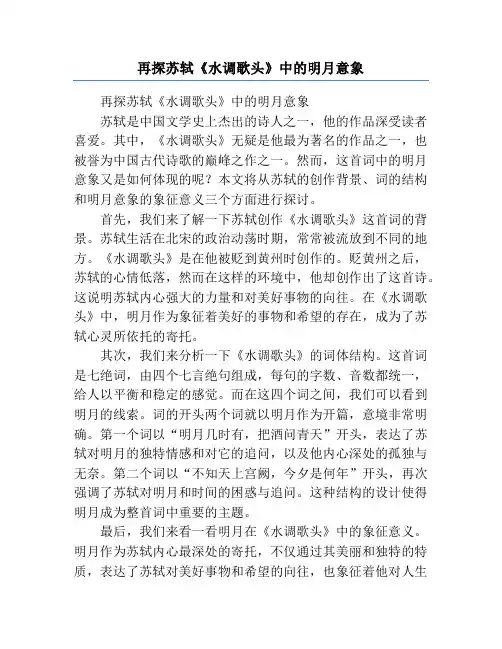 再探苏轼《水调歌头》中的明月意象

再探苏轼《水调歌头》中的明月意象

苏轼是中国文学史上杰出的诗人之一，他的作品深受读者喜爱。其中，《水调歌头》无疑是他最为著名的作品之一，也被誉为中国古代诗歌的巅峰之作之一。然而，这首词中的明月意象又是如何体现的呢？本文将从苏轼的创作背景、词的结构和明月意象的象征意义三个方面进行探讨。

首先，我们来了解一下苏轼创作《水调歌头》这首词的背景。苏轼生活在北宋的政治动荡时期，常常被流放到不同的地方。《水调歌头》是在他被贬到黄州时创作的。贬黄州之后，苏轼的心情低落，然而在这样的环境中，他却创作出了这首诗。这说明苏轼内心强大的力量和对美好事物的向往。在《水调歌头》中，明月作为象征着美好的事物和希望的存在，成为了苏轼心灵所依托的寄托。

其次，我们来分析一下《水调歌头》的词体结构。这首词是七绝词，由四个七言绝句组成，每句的字数、音数都统一，给人以平衡和稳定的感觉。而在这四个词之间，我们可以看到明月的线索。词的开头两个词就以明月作为开篇，意境非常明确。第一个词以“明月几时有，把酒问青天”开头，表达了苏轼对明月的独特情感和对它的追问，以及他内心深处的孤独与无奈。第二个词以“不知天上宫阙，今夕是何年”开头，再次强调了苏轼对明月和时间的困惑与追问。这种结构的设计使得明月成为整首词中重要的主题。

最后，我们来看一看明月在《水调歌头》中的象征意义。明月作为苏轼内心最深处的寄托，不仅通过其美丽和独特的特质，表达了苏轼对美好事物和希望的向往，也象征着他对人生